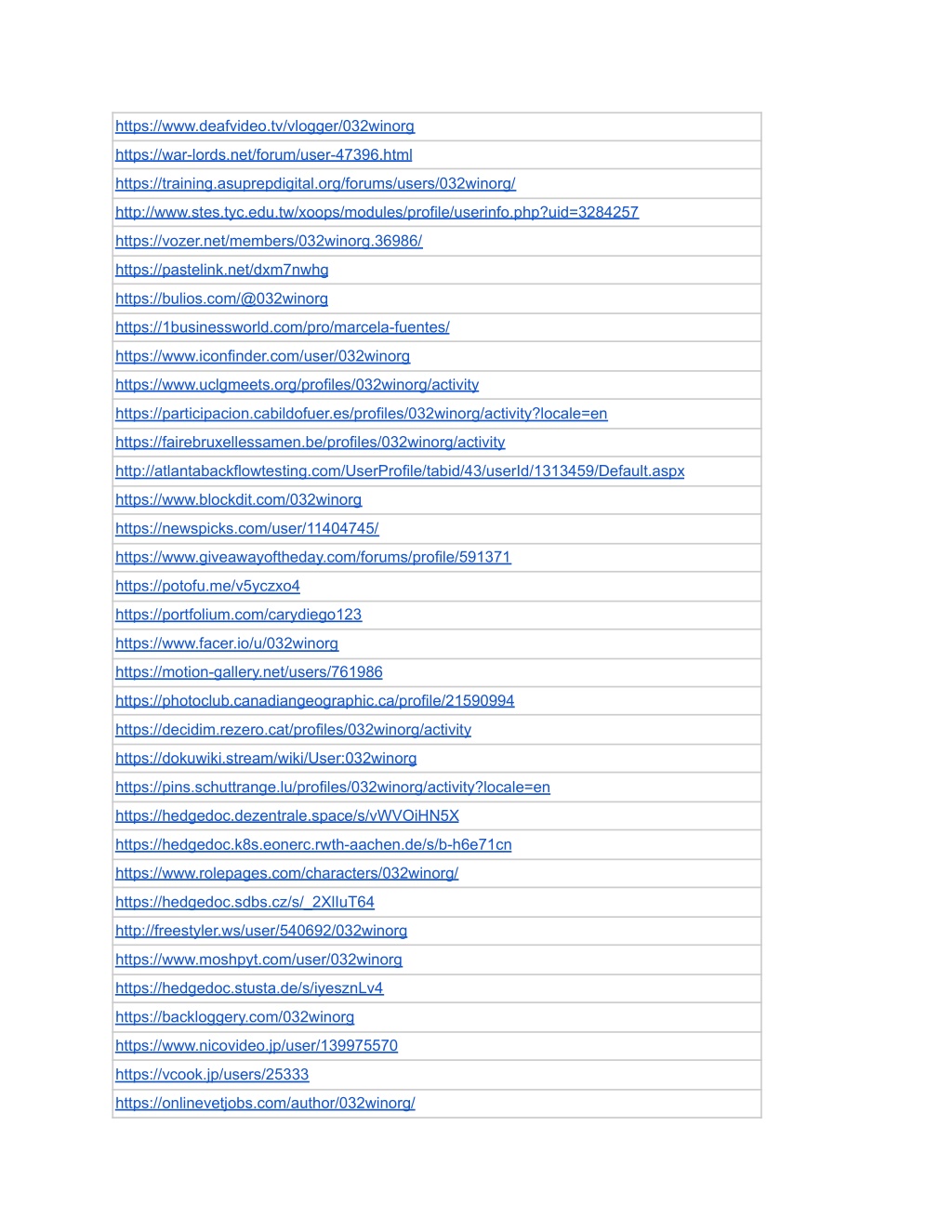 | https://www.deafvideo.tv/vlogger/032winorg |
|---|
| https://war-lords.net/forum/user-47396.html |
| https://training.asuprepdigital.org/forums/users/032winorg/ |
| http://www.stes.tyc.edu.tw/xoops/modules/profile/userinfo.php?uid=3284257 |
| https://vozer.net/members/032winorg.36986/ |
| https://pastelink.net/dxm7nwhg |
| https://bulios.com/@032winorg |
| https://1businessworld.com/pro/marcela-fuentes/ |
| https://www.iconfinder.com/user/032winorg |
| https://www.uclgmeets.org/profiles/032winorg/activity |
| https://participacion.cabildofuer.es/profiles/032winorg/activity?locale=en |
| https://fairebruxellessamen.be/profiles/032winorg/activity |
| http://atlantabackflowtesting.com/UserProfile/tabid/43/userId/1313459/Default.aspx |
| https://www.blockdit.com/032winorg |
| https://newspicks.com/user/11404745/ |
| https://www.giveawayoftheday.com/forums/profile/591371 |
| https://potofu.me/v5yczxo4 |
| https://portfolium.com/carydiego123 |
| https://www.facer.io/u/032winorg |
| https://motion-gallery.net/users/761986 |
| https://photoclub.canadiangeographic.ca/profile/21590994 |
| https://decidim.rezero.cat/profiles/032winorg/activity |
| https://dokuwiki.stream/wiki/User:032winorg |
| https://pins.schuttrange.lu/profiles/032winorg/activity?locale=en |
| https://hedgedoc.dezentrale.space/s/vWVOiHN5X |
| https://hedgedoc.k8s.eonerc.rwth-aachen.de/s/b-h6e71cn |
| https://www.rolepages.com/characters/032winorg/ |
| https://hedgedoc.sdbs.cz/s/_2XIluT64 |
| http://freestyler.ws/user/540692/032winorg |
| https://www.moshpyt.com/user/032winorg |
| https://hedgedoc.stusta.de/s/iyesznLv4 |
| https://backloggery.com/032winorg |
| https://www.nicovideo.jp/user/139975570 |
| https://vcook.jp/users/25333 |
| https://onlinevetjobs.com/author/032winorg/ |